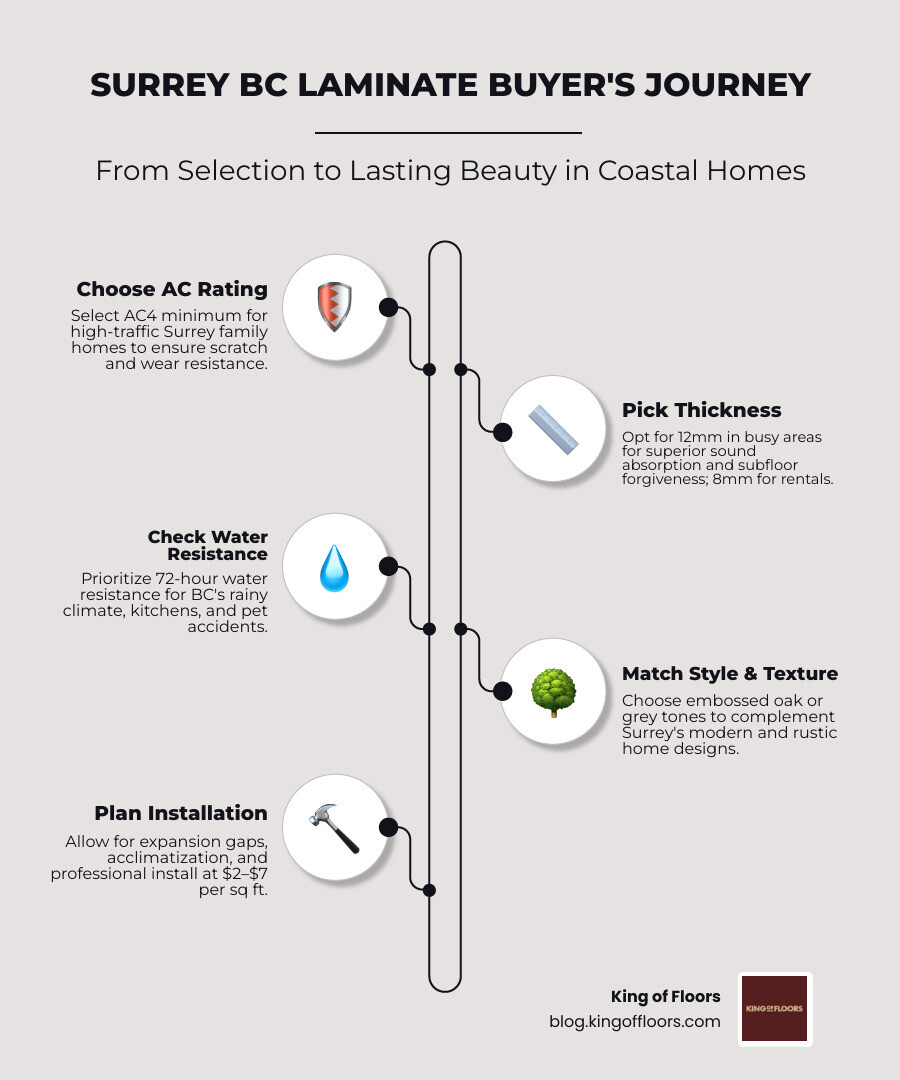 SURREY BC LAMINATE BUYER'S JOURNEY

From Selection to Lasting Beauty in Coastal Homes

Choose AC Rating

Select AC4 minimum for high-traffic Surrey family homes to ensure scratch and wear resistance.

Pick Thickness

Opt for 12mm in busy areas for superior sound absorption and subfloor forgiveness; 8mm for rentals.

Check Water Resistance

Prioritize 72-hour water resistance for BC's rainy climate, kitchens, and pet accidents.

Match Style & Texture

Choose embossed oak or grey tones to complement Surrey's modern and rustic home designs.

Plan Installation

Allow for expansion gaps, acclimatization, and professional install at \$2–\$7 per sq ft.

King of Floors
blog.kingoffloors.com

KING OF FLOORS